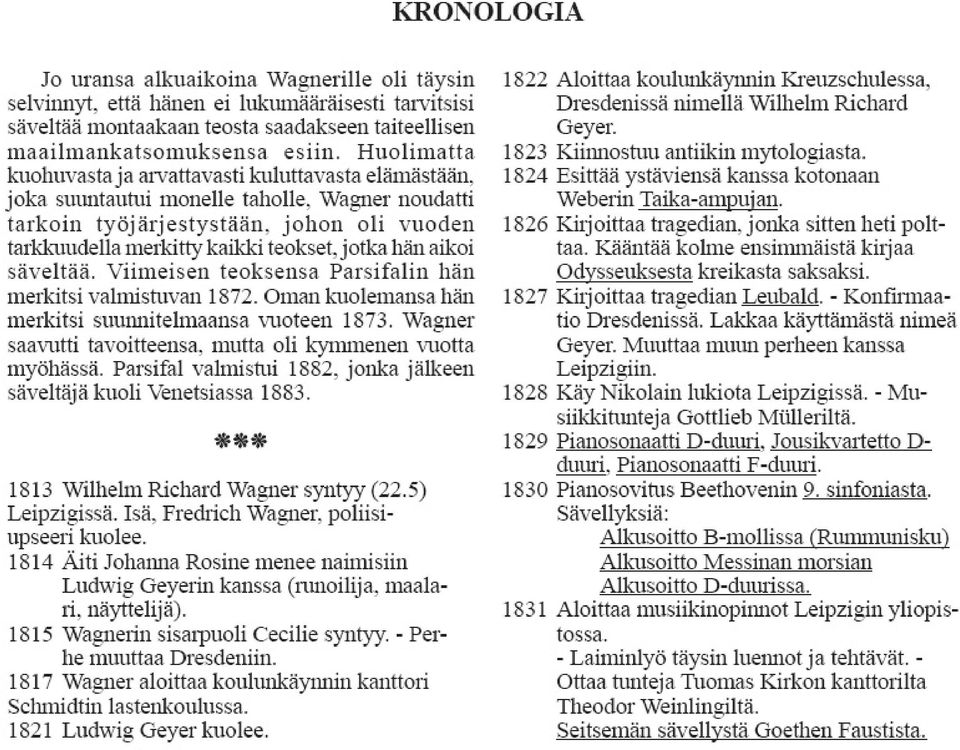 KRONOLOGIA

Jo uransa alkuaikoina Wagnerille oli täysin selvinnyt, että hänen ei lukumääräisesti tarvitsisi säveltää montaakaan teosta saadakseen taiteellisen maailmankatsomuksensa esiin. Huolimatta kuohuvasta ja arvattavasti kuluttavasta elämästään, joka suuntautui monelle taholle, Wagner noudatti tarkoin työjärjestystään, johon oli vuoden tarkkuudella merkitty kaikki teokset, jotka hän aikoi säveltää. Viimeisen teoksensa Parsifalin hän merkitsi valmistuvan 1872. Oman kuolemansa hän merkitsi suunnitelmaansa vuoteen 1873. Wagner saavutti tavoitteensa, mutta oli kymmenen vuotta myöhässä. Parsifal valmistui 1882, jonka jälkeen säveltäjä kuoli Venetsiassa 1883.

***

1813 Wilhelm Richard Wagner syntyy (22.5) Leipzigissä. Isä, Fredrich Wagner, poliisiupseeri kuolee.
1814 Äiti Johanna Rosine menee naimisiin Ludwig Geyerin kanssa (runoilija, maalari, näyttelijä).
1815 Wagnerin sisarpuoli Cecilie syntyy. - Perhe muuttaa Dresdeniin.
1817 Wagner aloittaa koulunkäynnin kanttori Schmidtin lastenkoulussa.
1821 Ludwig Geyer kuolee.
1822 Aloittaa koulunkäynnin Kreuzschulessa, Dresdenissä nimellä Wilhelm Richard Geyer.
1823 Kiinnostuu antiikin mytologiasta.
1824 Esittää ystäviensä kanssa kotonaan Weberin Taika-ampujan.
1826 Kirjoittaa tragedian, jonka sitten heti polttaa. Kääntää kolme ensimmäistä kirjaa Odysseuksesta kreikasta saksaksi.
1827 Kirjoittaa tragedian Leubald. - Konfirmaatio Dresdenissä. Lakkaa käyttämästä nimeä Geyer. Muuttaa muun perheen kanssa Leipzigiin.
1828 Käy Nikolain lukiota Leipzigissä. - Musiikkitunteja Gottlieb Mülleriltä.
1829 Pianosonaatti D-duuri, Jousikvartetto D-duuri, Pianosonaatti F-duuri.
1830 Pianosovitus Beethovenin 9. sinfoniasta. Sävellyksiä:
Alkusoitto B-mollissa (Rummunisku)
Alkusoitto Messinan morsian
Alkusoitto D-duurissa.
1831 Aloittaa musiikinopinnot Leipzigin yliopistossa.
- Laiminlyö täysin luennot ja tehtävät. - Ottaa tunteja Tuomas Kirkon kanttorilta Theodor Weinlingiltä.
Seitsemän sävellystä Goethen Faustista.